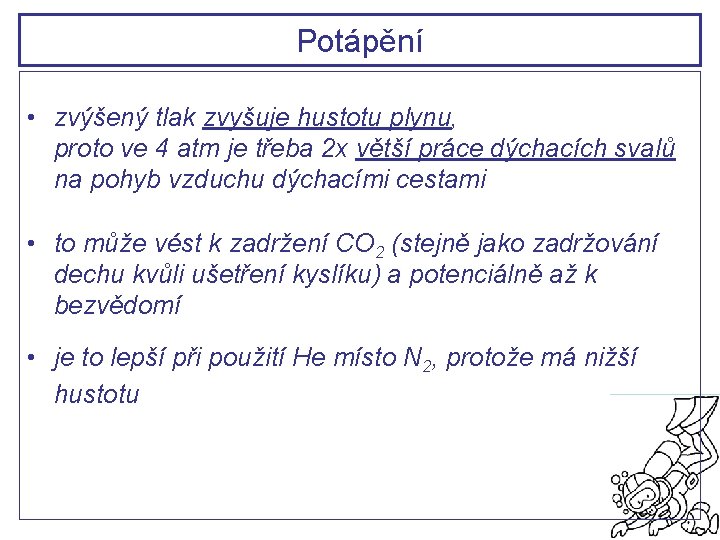 Potápění

• zvýšený tlak zvyšuje hustotu plynu, proto ve 4 atm je třeba 2x větší práce dýchacích svalů na pohyb vzduchu dýchacími cestami

• to může vést k zadržení $CO_2$ (stejně jako zadržování dechu kvůli ušetření kyslíku) a potenciálně až k bezvědomí

• je to lepší při použití He místo $N_2$, protože má nižší hustotu